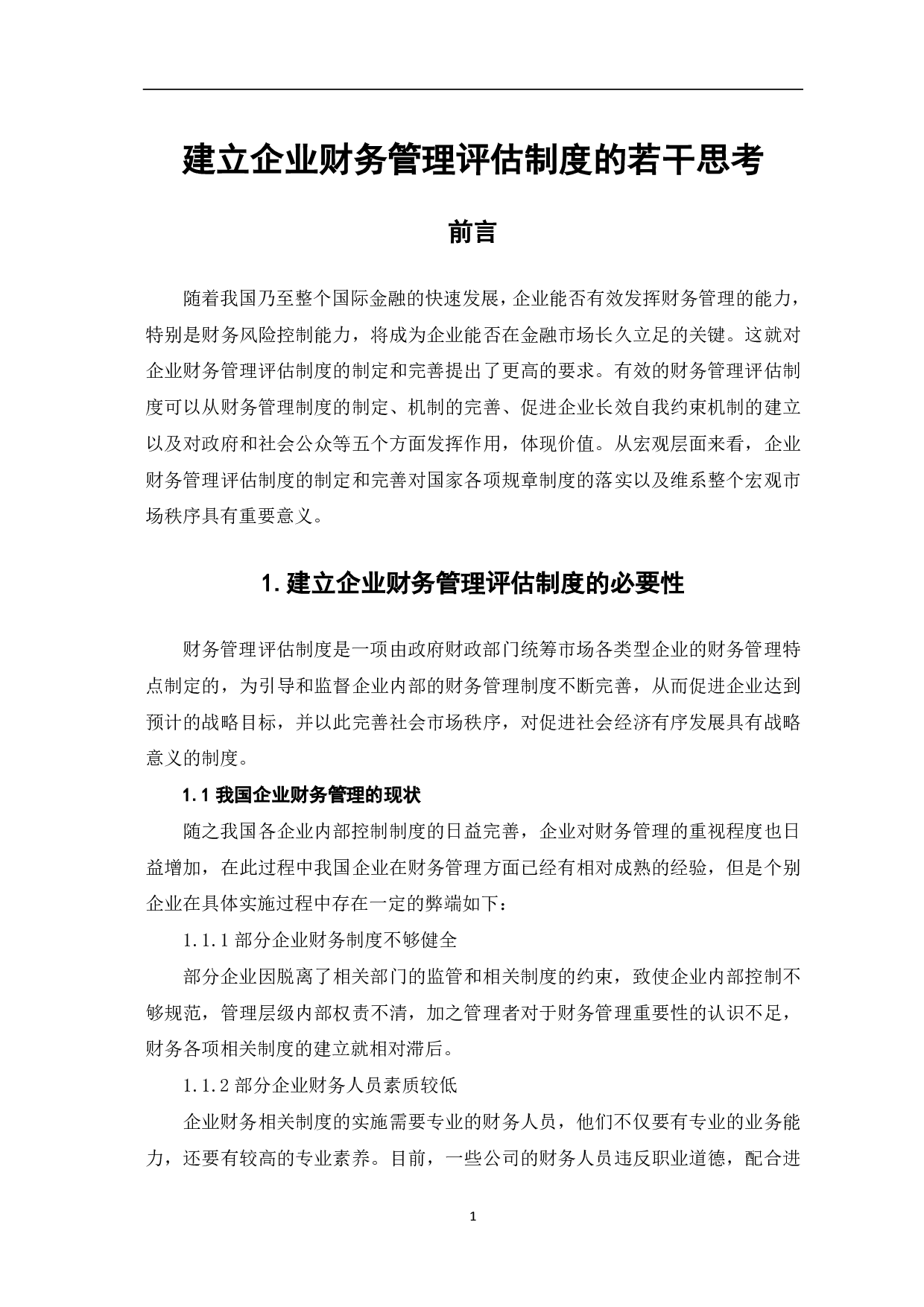 建立企业财务管理评估制度的若干思考

前言

随着我国乃至整个国际金融的快速发展，企业能否有效发挥财务管理的能力，特别是财务风险控制能力，将成为企业能否在金融市场长久立足的关键。这就对企业财务管理评估制度的制定和完善提出了更高的要求。有效的财务管理评估制度可以从财务管理制度的制定、机制的完善、促进企业长效自我约束机制的建立以及对政府和社会公众等五个方面发挥作用，体现价值。从宏观层面来看，企业财务管理评估制度的制定和完善对国家各项规章制度的落实以及维系整个宏观市场秩序具有重要意义。

1. 建立企业财务管理评估制度的必要性

财务管理评估制度是一项由政府财政部门统筹市场各类型企业的财务管理特点制定的，为引导和监督企业内部的财务管理制度不断完善，从而促进企业达到预计的战略目标，并以此完善社会市场秩序，对促进社会经济有序发展具有战略意义的制度。

1.1 我国企业财务管理的现状

随之我国各企业内部控制制度的日益完善，企业对财务管理的重视程度也日益增加，在此过程中我国企业在财务管理方面已经有相对成熟的经验，但是个别企业在具体实施过程中存在一定的弊端如下：

1.1.1 部分企业财务制度不够健全

部分企业因脱离了相关部门的监管和相关制度的约束，致使企业内部控制不够规范，管理层级内部权责不清，加之管理者对于财务管理重要性的认识不足，财务各项相关制度的建立就相对滞后。

1.1.2 部分企业财务人员素质较低

企业财务相关制度的实施需要专业的财务人员，他们不仅要有专业的业务能力，还要有较高的专业素养。目前，一些公司的财务人员违反职业道德，配合进

1